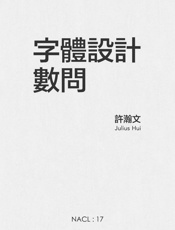 字體設計
數問

許瀚文
Julius Hui

NACL : 17